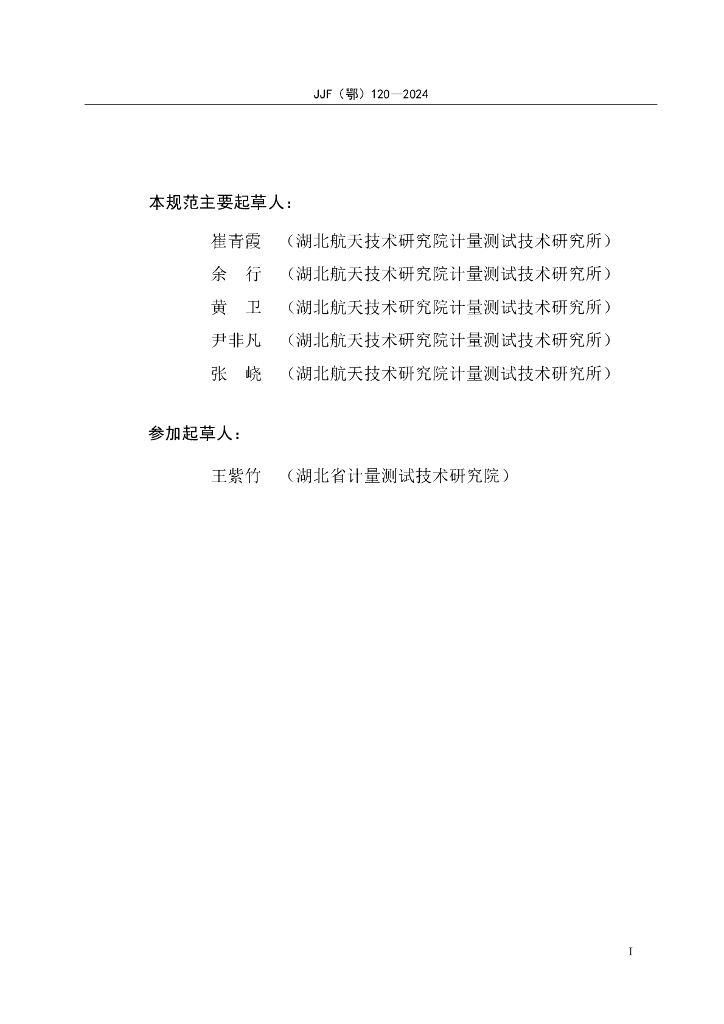 JJF（鄂）120—2024

本规范主要起草人：

崔青霞 （湖北航天技术研究院计量测试技术研究所）
余 行 （湖北航天技术研究院计量测试技术研究所）
黄 卫 （湖北航天技术研究院计量测试技术研究所）
尹非凡 （湖北航天技术研究院计量测试技术研究所）
张 峣 （湖北航天技术研究院计量测试技术研究所）

参加起草人：

王紫竹 （湖北省计量测试技术研究院）

I